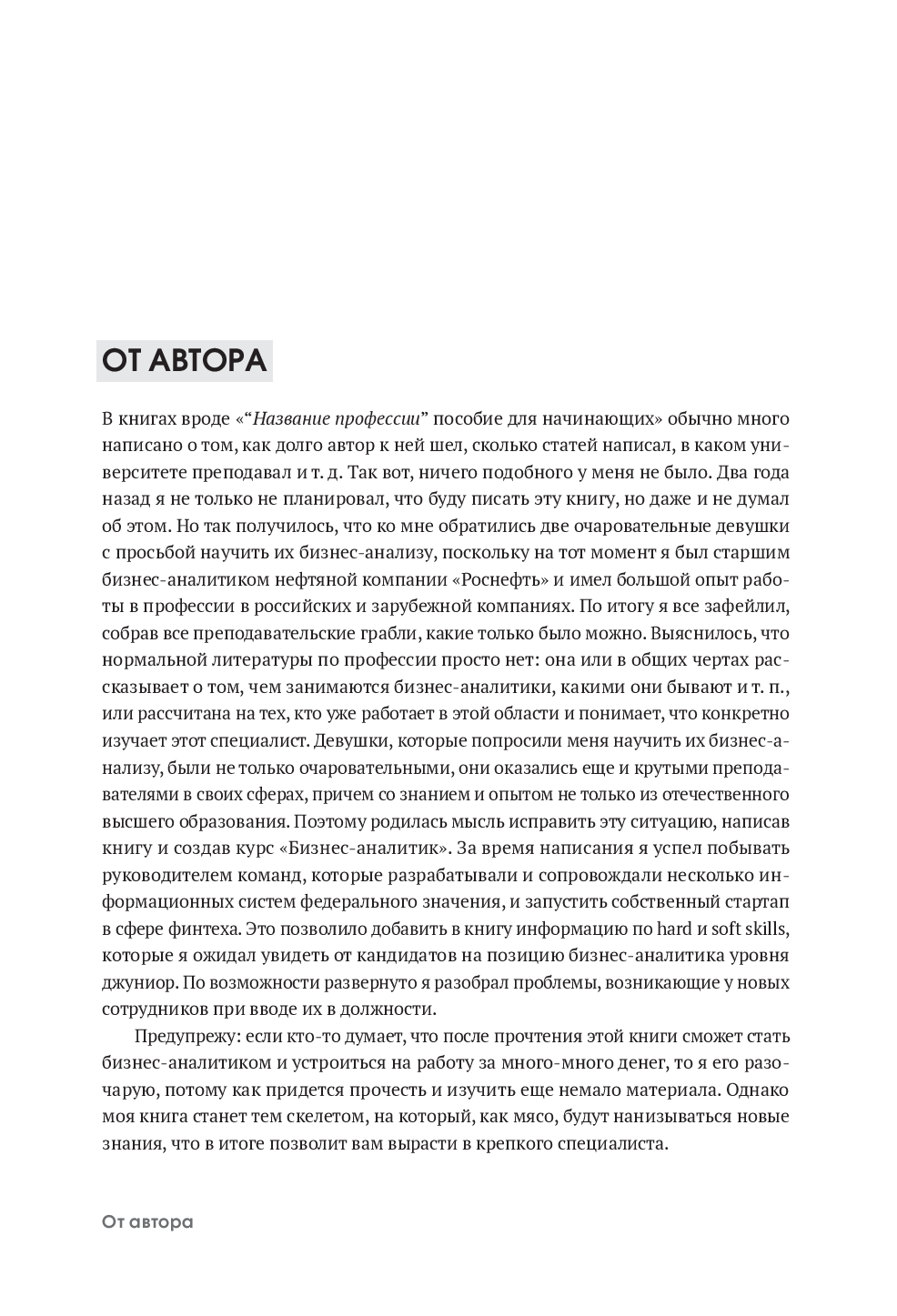 ОТ АВТОРА

В книгах вроде «“Название профессии” пособие для начинающих» обычно много написано о том, как долго автор к ней шел, сколько статей написал, в каком университете преподавал и т. д. Так вот, ничего подобного у меня не было. Два года назад я не только не планировал, что буду писать эту книгу, но даже и не думал об этом. Но так получилось, что ко мне обратились две очаровательные девушки с просьбой научить их бизнес-анализу, поскольку на тот момент я был старшим бизнес-аналитиком нефтяной компании «Роснефть» и имел большой опыт работы в профессии в российских и зарубежной компаниях. По итогу я все зафейлил, собрав все преподавательские грабли, какие только было можно. Выяснилось, что нормальной литературы по профессии просто нет: она или в общих чертах рассказывает о том, чем занимаются бизнес-аналитики, какими они бывают и т. п., или рассчитана на тех, кто уже работает в этой области и понимает, что конкретно изучает этот специалист. Девушки, которые попросили меня научить их бизнес-анализу, были не только очаровательными, они оказались еще и крутыми преподавателями в своих сферах, причем со знанием и опытом не только из отечественного высшего образования. Поэтому родилась мысль исправить эту ситуацию, написав книгу и создав курс «Бизнес-аналитик». За время написания я успел побывать руководителем команд, которые разрабатывали и сопровождали несколько информационных систем федерального значения, и запустить собственный стартап в сфере финтеха. Это позволило добавить в книгу информацию по hard и soft skills, которые я ожидал увидеть от кандидатов на позицию бизнес-аналитика уровня джуниор. По возможности развернуто я разобрал проблемы, возникающие у новых сотрудников при вводе их в должности.

Предупрежу: если кто-то думает, что после прочтения этой книги сможет стать бизнес-аналитиком и устроиться на работу за много-много денег, то я его разочарую, потому как придется прочесть и изучить еще немало материала. Однако моя книга станет тем скелетом, на который, как мясо, будут нанизываться новые знания, что в итоге позволит вам вырасти в крепкого специалиста.

От автора